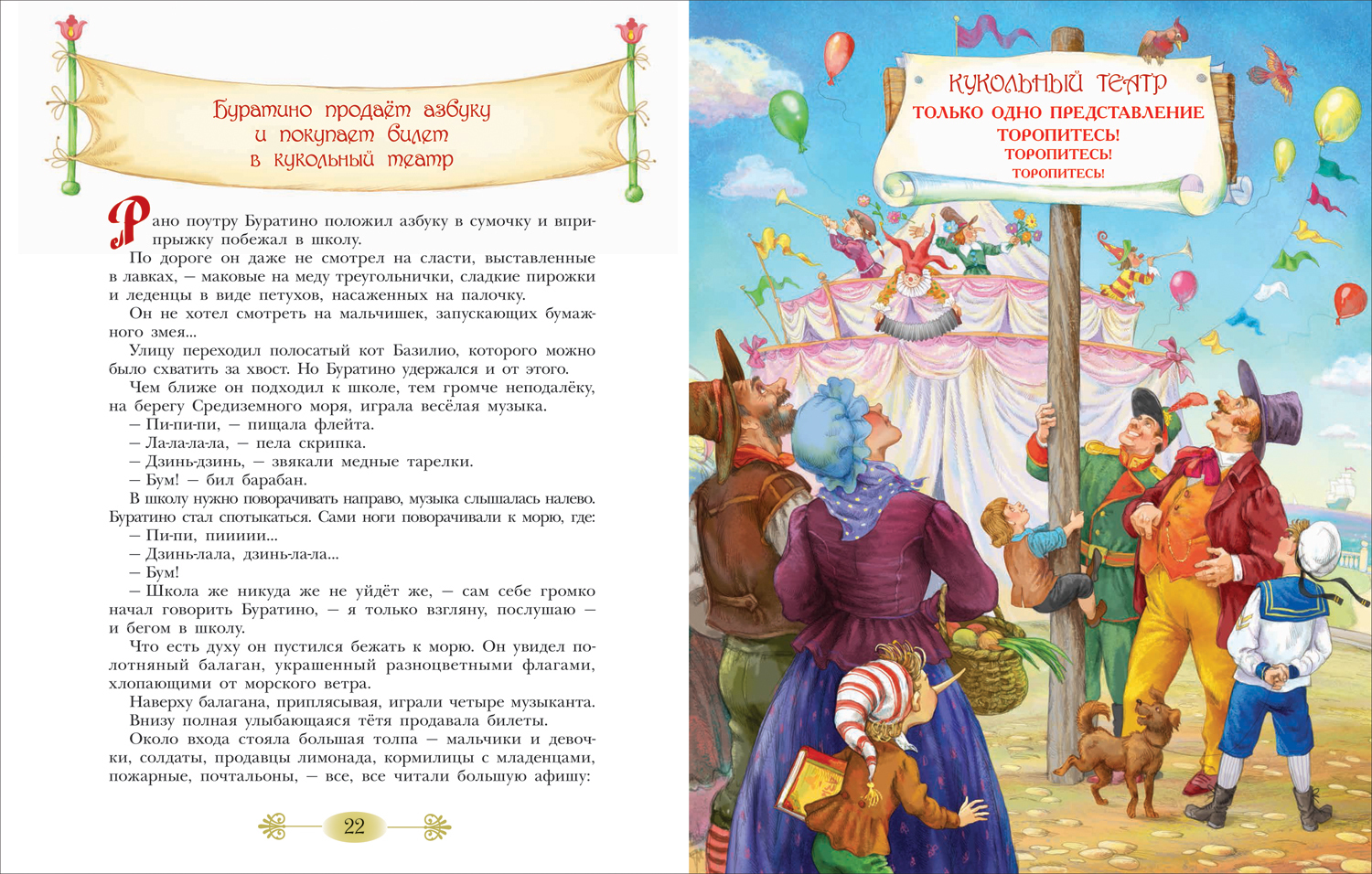 Буратино продаёт азбуку и покупает билет в кукольный театр

Рано поутру Буратино положил азбуку в сумочку и вприпрыжку побежал в школу.

По дороге он даже не смотрел на сласти, выставленные в лавках, — маковые на меду треугольнички, сладкие пирожки и леденцы в виде петухов, насаженных на палочку.

Он не хотел смотреть на мальчишек, запускающих бумажного змея...

Улицу переходил полосатый кот Базилио, которого можно было схватить за хвост. Но Буратино удержался и от этого.

Чем ближе он подходил к школе, тем громче неподалёку, на берегу Средиземного моря, играла весёлая музыка.

— Пи-пи-пи, — пищала флейта.

— Ла-ла-ла-ла, — пела скрипка.

— Дзинь-дзинь, — звякали медные тарелки.

— Бум! — бил барабан.

В школу нужно поворачивать направо, музыка слышалась налево. Буратино стал спотыкаться. Сами ноги поворачивали к морю, где:

— Пи-пи, пиииии...

— Дзинь-лала, дзинь-ла-ла...

— Бум!

— Школа же никуда же не уйдёт же, — сам себе громко начал говорить Буратино, — я только взгляну, послушаю — и бегом в школу.

Что есть духу он пустился бежать к морю. Он увидел полотняный балаган, украшенный разноцветными флагами, хлопающими от морского ветра.

Наверху балагана, приплясывая, играли четыре музыканта.

Внизу полная улыбающаяся тётя продавала билеты.

Около входа стояла большая толпа — мальчики и девочки, солдаты, продавцы лимонада, кормилицы с младенцами, пожарные, почтальоны, — все, все читали большую афишу:

22

КУКОЛЬНЫЙ ТЕАТР
ТОЛЬКО ОДНО ПРЕДСТАВЛЕНИЕ
ТОРОПИТЕСЬ!
ТОРОПИТЕСЬ!
ТОРОПИТЕСЬ!